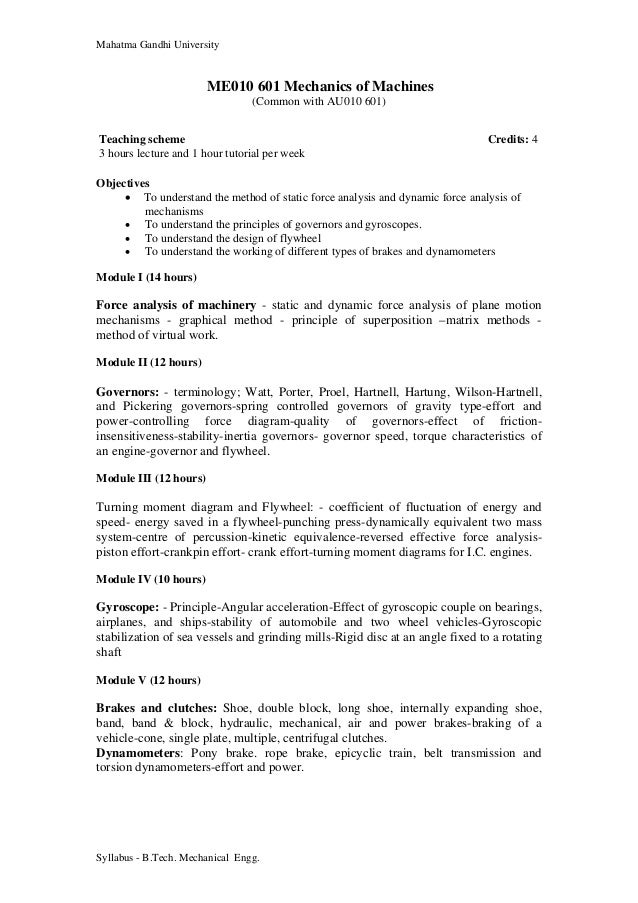 Mahatma Gandhi University

ME010 601 Mechanics of Machines
(Common with AU010 601)

Teaching scheme
3 hours lecture and 1 hour tutorial per week

Credits: 4

Objectives
• To understand the method of static force analysis and dynamic force analysis of mechanisms
• To understand the principles of governors and gyroscopes.
• To understand the design of flywheel
• To understand the working of different types of brakes and dynamometers

Module I (14 hours)

Force analysis of machinery - static and dynamic force analysis of plane motion mechanisms - graphical method - principle of superposition –matrix methods - method of virtual work.

Module II (12 hours)

Governors: - terminology; Watt, Porter, Proel, Hartnell, Hartung, Wilson-Hartnell, and Pickering governors-spring controlled governors of gravity type-effort and power-controlling force diagram-quality of governors-effect of friction-insensitiveness-stability-inertia governors- governor speed, torque characteristics of an engine-governor and flywheel.

Module III (12 hours)

Turning moment diagram and Flywheel: - coefficient of fluctuation of energy and speed- energy saved in a flywheel-punching press-dynamically equivalent two mass system-centre of percussion-kinetic equivalence-reversed effective force analysis-piston effort-crankpin effort- crank effort-turning moment diagrams for I.C. engines.

Module IV (10 hours)

Gyroscope: - Principle-Angular acceleration-Effect of gyroscopic couple on bearings, airplanes, and ships-stability of automobile and two wheel vehicles-Gyroscopic stabilization of sea vessels and grinding mills-Rigid disc at an angle fixed to a rotating shaft

Module V (12 hours)

Brakes and clutches: Shoe, double block, long shoe, internally expanding shoe, band, band & block, hydraulic, mechanical, air and power brakes-braking of a vehicle-cone, single plate, multiple, centrifugal clutches.
Dynamometers: Pony brake. rope brake, epicyclic train, belt transmission and torsion dynamometers-effort and power.

Syllabus - B.Tech. Mechanical Engg.